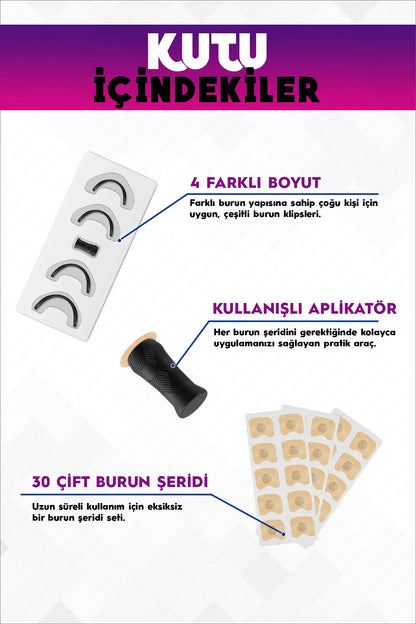 KUTU
İÇİNDEKİLER

4 FARKLI BOYUT

Farklı burun yapısına sahip çoğu kişi için uygun, çeşitli burun klipsleri.

KULLANIŞLI APLİKATÖR

Her burun şeridini gerektiğinde kolayca uygulamanızı sağlayan pratik araç.

30 ÇİFT BURUN ŞERİDİ

Uzun süreli kullanım için eksiksiz bir burun şeridi seti.